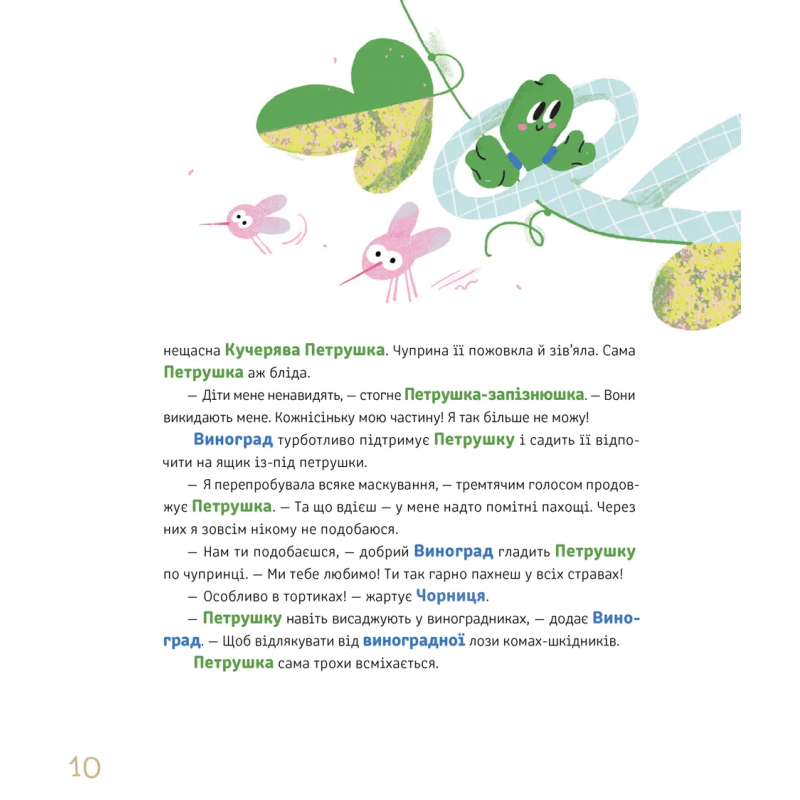 нещасна Кучерява Петрушка. Чуприна її пожовкла й зів'яла. Сама Петрушка аж бліда.

— Діти мене ненавидять, — стогне Петрушка-запізнюшка. — Вони викидають мене. Кожнісіньку мою частину! Я так більше не можу!

Виноград турботливо підтримує Петрушку і садить її відпочити на ящик із-під петрушки.

— Я перепробувала всяке маскування, — тремтячим голосом продовжує Петрушка. — Та що вдієш — у мене надто помітні пахощі. Через них я зовсім нікому не подобаюся.

— Нам ти подобаєшся, — добрий Виноград гладить Петрушку по чупринці. — Ми тебе любимо! Ти так гарно пахнеш у всіх стравах!

— Особливо в тортиках! — жартує Чорниця.

— Петрушку навіть висаджують у виноградниках, — додає Виноград. — Щоб відлякувати від виноградної лози комах-шкідників.

Петрушка сама трохи всміхається.

10